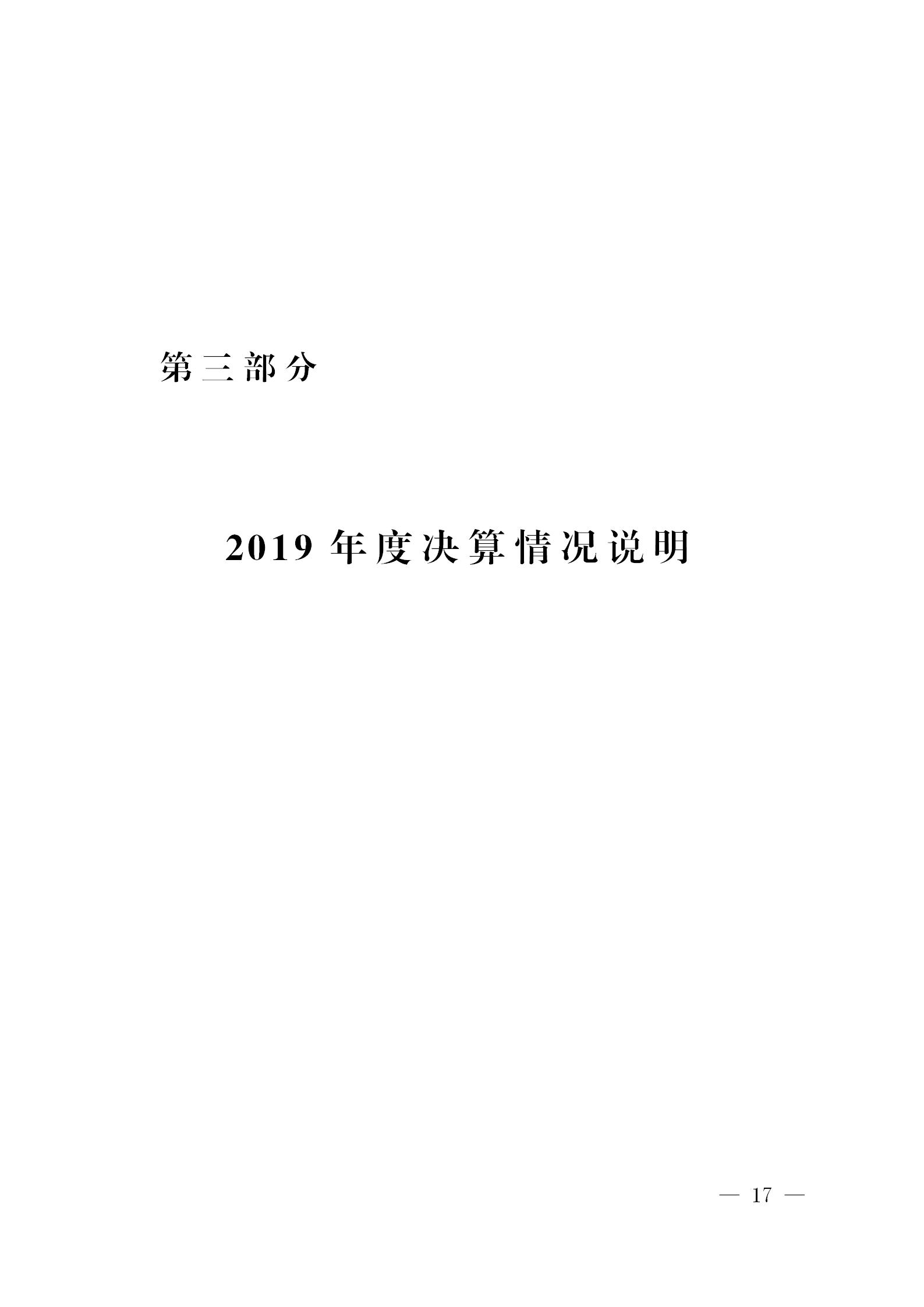 第三部分

2019年度决算情况说明

— 17 —